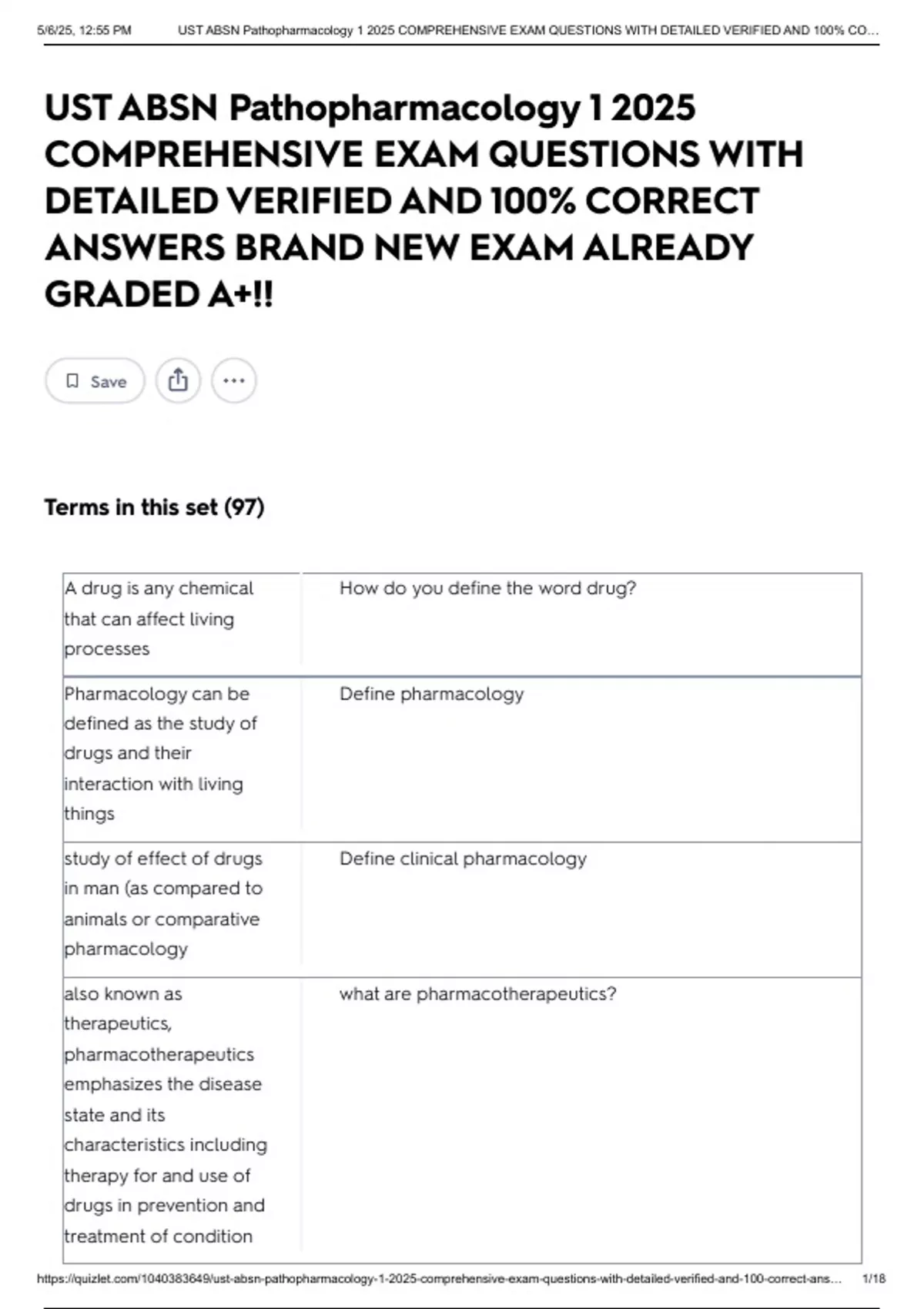 5/6/25, 12:55 PM UST ABSN Pathopharmacology 1 2025 COMPREHENSIVE EXAM QUESTIONS WITH DETAILED VERIFIED AND 100% CO...

UST ABSN Pathopharmacology 1 2025 COMPREHENSIVE EXAM QUESTIONS WITH DETAILED VERIFIED AND 100% CORRECT ANSWERS BRAND NEW EXAM ALREADY GRADED A+!!

Save

Terms in this set (97)

| | |
|---|---|
| A drug is any chemical that can affect living processes | How do you define the word drug? |
| Pharmacology can be defined as the study of drugs and their interaction with living things | Define pharmacology |
| study of effect of drugs in man (as compared to animals or comparative pharmacology | Define clinical pharmacology |
| also known as therapeutics, pharmacotherapeutics emphasizes the disease state and its characteristics including therapy for and use of drugs in prevention and treatment of condition | what are pharmacotherapeutics? |

https://quizlet.com/1040383649/ust-absn-pathopharmacology-1-2025-comprehensive-exam-questions-with-detailed-verified-and-100-correct-ans... 1/18